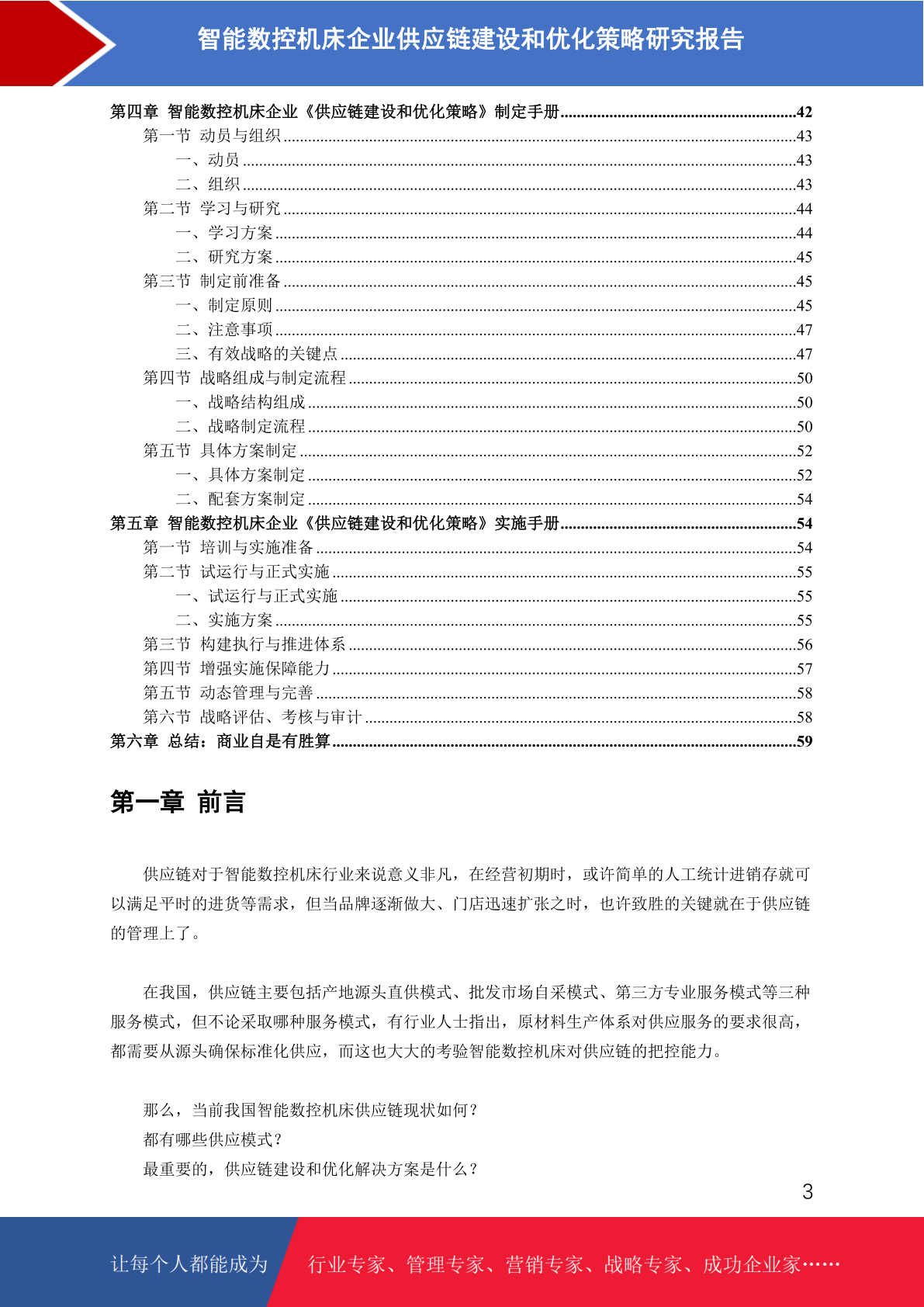 智能数控机床企业供应链建设和优化策略研究报告

第四章 智能数控机床企业《供应链建设和优化策略》制定手册..........42
第一节 动员与组织..........43
一、动员..........43
二、组织..........43
第二节 学习与研究..........44
一、学习方案..........44
二、研究方案..........45
第三节 制定前准备..........45
一、制定原则..........45
二、注意事项..........47
三、有效战略的关键点..........47
第四节 战略组成与制定流程..........50
一、战略结构组成..........50
二、战略制定流程..........50
第五节 具体方案制定..........52
一、具体方案制定..........52
二、配套方案制定..........54
第五章 智能数控机床企业《供应链建设和优化策略》实施手册..........54
第一节 培训与实施准备..........54
第二节 试运行与正式实施..........55
一、试运行与正式实施..........55
二、实施方案..........55
第三节 构建执行与推进体系..........56
第四节 增强实施保障能力..........57
第五节 动态管理与完善..........58
第六节 战略评估、考核与审计..........58
第六章 总结：商业自是有胜算..........59

第一章 前言

供应链对于智能数控机床行业来说意义非凡，在经营初期时，或许简单的人工统计进销存就可以满足平时的进货等需求，但当品牌逐渐做大、门店迅速扩张之时，也许致胜的关键就在于供应链的管理上了。

在我国，供应链主要包括产地源头直供模式、批发市场自采模式、第三方专业服务模式等三种服务模式，但不论采取哪种服务模式，有行业人士指出，原材料生产体系对供应服务的要求很高，都需要从源头确保标准化供应，而这也大大的考验智能数控机床对供应链的把控能力。

那么，当前我国智能数控机床供应链现状如何？
都有哪些供应模式？
最重要的，供应链建设和优化解决方案是什么？

3

让每个人都能成为 行业专家、管理专家、营销专家、战略专家、成功企业家……